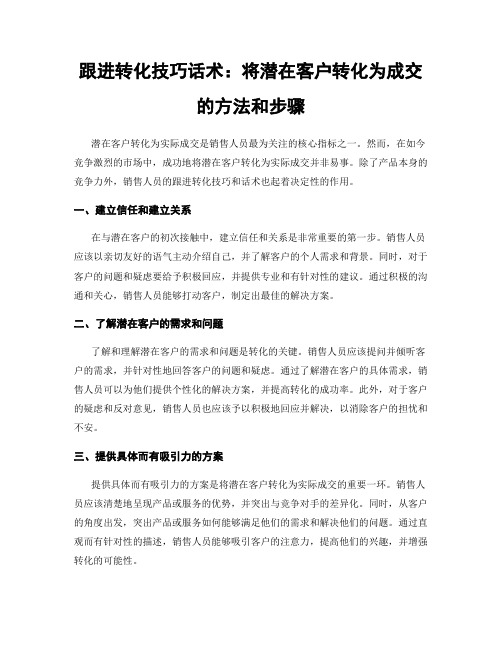 跟进转化技巧话术：将潜在客户转化为成交的方法和步骤

潜在客户转化为实际成交是销售人员最为关注的核心指标之一。然而，在如今竞争激烈的市场中，成功地将潜在客户转化为实际成交并非易事。除了产品本身的竞争力外，销售人员的跟进转化技巧和话术也起着决定性的作用。

一、建立信任和建立关系

在与潜在客户的初次接触中，建立信任和关系是非常重要的第一步。销售人员应该以亲切友好的语气主动介绍自己，并了解客户的个人需求和背景。同时，对于客户的问题和疑虑要给予积极回应，并提供专业和有针对性的建议。通过积极的沟通和关心，销售人员能够打动客户，制定出最佳的解决方案。

二、了解潜在客户的需求和问题

了解和理解潜在客户的需求和问题是转化的关键。销售人员应该提问并倾听客户的需求，并针对性地回答客户的问题和疑虑。通过了解潜在客户的具体需求，销售人员可以为他们提供个性化的解决方案，并提高转化的成功率。此外，对于客户的疑虑和反对意见，销售人员也应该予以积极地回应并解决，以消除客户的担忧和不安。

三、提供具体而有吸引力的方案

提供具体而有吸引力的方案是将潜在客户转化为实际成交的重要一环。销售人员应该清楚地呈现产品或服务的优势，并突出与竞争对手的差异化。同时，从客户的角度出发，突出产品或服务如何能够满足他们的需求和解决他们的问题。通过直观而有针对性的描述，销售人员能够吸引客户的注意力，提高他们的兴趣，并增强转化的可能性。